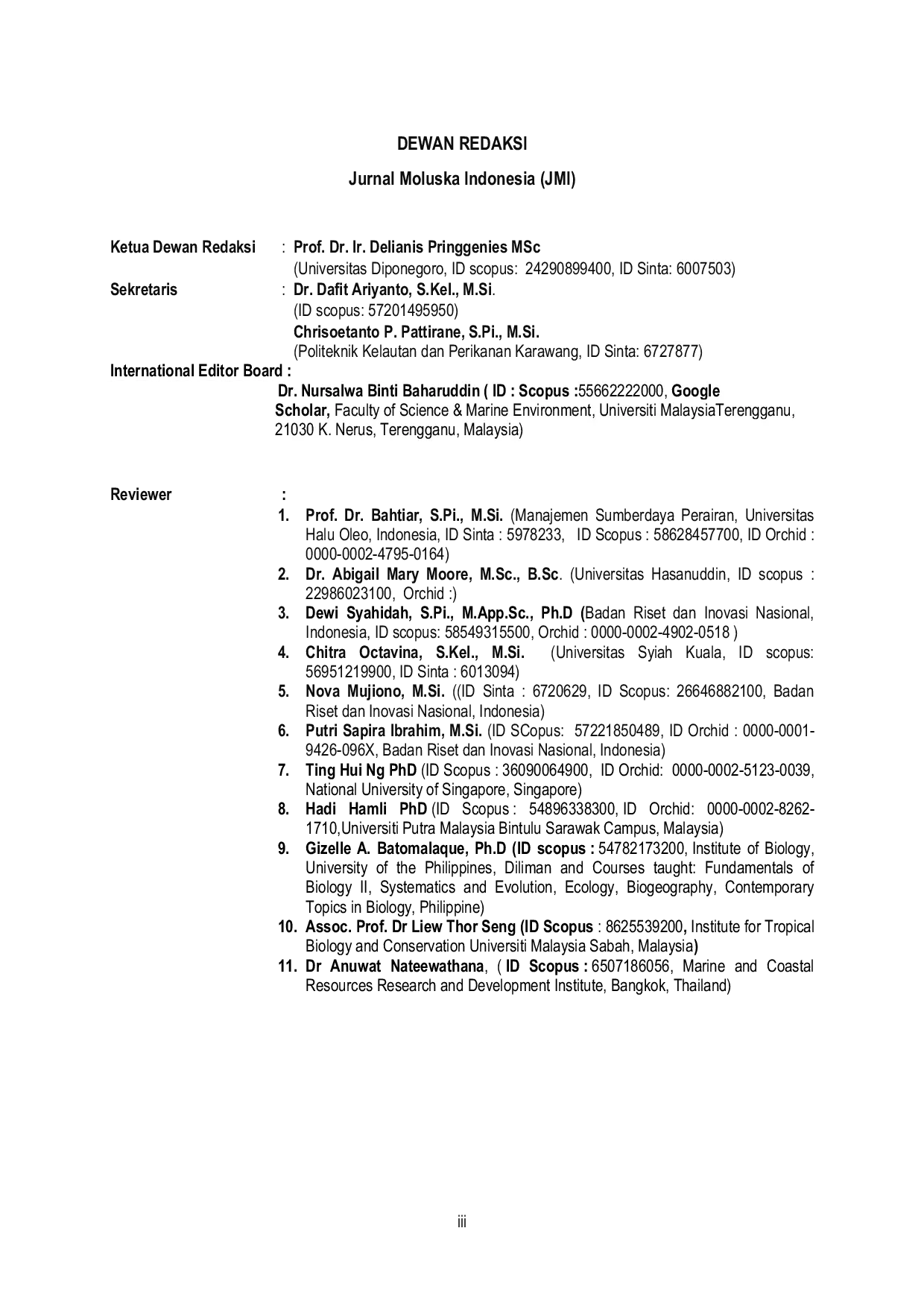 DEWAN REDAKSI

Jurnal Moluska Indonesia (JMI)

Ketua Dewan Redaksi : Prof. Dr. Ir. Delianis Pringgenies MSc
(Universitas Diponegoro, ID scopus: 24290899400, ID Sinta: 6007503)
Sekretaris : Dr. Dafit Ariyanto, S.Kel., M.Si.
(ID scopus: 57201495950)
Chrisoetanto P. Pattirane, S.Pi., M.Si.
(Politeknik Kelautan dan Perikanan Karawang, ID Sinta: 6727877)
International Editor Board :
Dr. Nursalwa Binti Baharuddin ( ID : Scopus :55662222000, Google Scholar, Faculty of Science & Marine Environment, Universiti MalaysiaTerengganu, 21030 K. Nerus, Terengganu, Malaysia)

Reviewer :
1. Prof. Dr. Bahtiar, S.Pi., M.Si. (Manajemen Sumberdaya Perairan, Universitas Halu Oleo, Indonesia, ID Sinta : 5978233, ID Scopus : 58628457700, ID Orchid : 0000-0002-4795-0164)
2. Dr. Abigail Mary Moore, M.Sc., B.Sc. (Universitas Hasanuddin, ID scopus : 22986023100, Orchid :)
3. Dewi Syahidah, S.Pi., M.App.Sc., Ph.D (Badan Riset dan Inovasi Nasional, Indonesia, ID scopus: 58549315500, Orchid : 0000-0002-4902-0518 )
4. Chitra Octavina, S.Kel., M.Si. (Universitas Syiah Kuala, ID scopus: 56951219900, ID Sinta : 6013094)
5. Nova Mujiono, M.Si. ((ID Sinta : 6720629, ID Scopus: 26646882100, Badan Riset dan Inovasi Nasional, Indonesia)
6. Putri Sapira Ibrahim, M.Si. (ID SCopus: 57221850489, ID Orchid : 0000-0001-9426-096X, Badan Riset dan Inovasi Nasional, Indonesia)
7. Ting Hui Ng PhD (ID Scopus : 36090064900, ID Orchid: 0000-0002-5123-0039, National University of Singapore, Singapore)
8. Hadi Hamli PhD (ID Scopus : 54896338300, ID Orchid: 0000-0002-8262-1710,Universiti Putra Malaysia Bintulu Sarawak Campus, Malaysia)
9. Gizelle A. Batomalaque, Ph.D (ID scopus : 54782173200, Institute of Biology, University of the Philippines, Diliman and Courses taught: Fundamentals of Biology II, Systematics and Evolution, Ecology, Biogeography, Contemporary Topics in Biology, Philippine)
10. Assoc. Prof. Dr Liew Thor Seng (ID Scopus : 8625539200, Institute for Tropical Biology and Conservation Universiti Malaysia Sabah, Malaysia)
11. Dr Anuwat Nateewathana, ( ID Scopus : 6507186056, Marine and Coastal Resources Research and Development Institute, Bangkok, Thailand)

iii